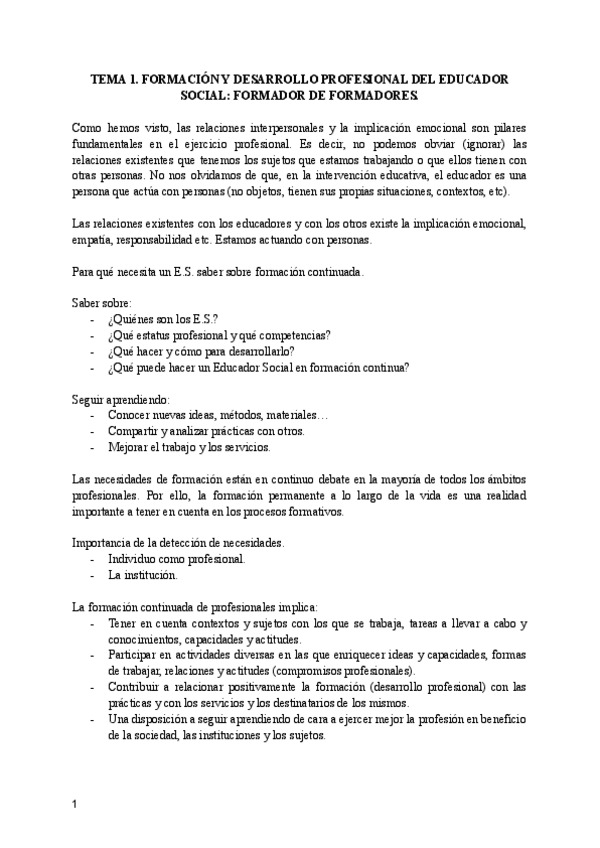 TEMA 1. FORMACIÓN Y DESARROLLO PROFESIONAL DEL EDUCADOR SOCIAL: FORMADOR DE FORMADORES.

Como hemos visto, las relaciones interpersonales y la implicación emocional son pilares fundamentales en el ejercicio profesional. Es decir, no podemos obviar (ignorar) las relaciones existentes que tenemos los sujetos que estamos trabajando o que ellos tienen con otras personas. No nos olvidamos de que, en la intervención educativa, el educador es una persona que actúa con personas (no objetos, tienen sus propias situaciones, contextos, etc).

Las relaciones existentes con los educadores y con los otros existe la implicación emocional, empatía, responsabilidad etc. Estamos actuando con personas.

Para qué necesita un E.S. saber sobre formación continuada.

Saber sobre:
- ¿Quiénes son los E.S.?
- ¿Qué estatus profesional y qué competencias?
- ¿Qué hacer y cómo para desarrollarlo?
- ¿Qué puede hacer un Educador Social en formación continua?

Seguir aprendiendo:
- Conocer nuevas ideas, métodos, materiales…
- Compartir y analizar prácticas con otros.
- Mejorar el trabajo y los servicios.

Las necesidades de formación están en continuo debate en la mayoría de todos los ámbitos profesionales. Por ello, la formación permanente a lo largo de la vida es una realidad importante a tener en cuenta en los procesos formativos.

Importancia de la detección de necesidades.
- Individuo como profesional.
- La institución.

La formación continuada de profesionales implica:
- Tener en cuenta contextos y sujetos con los que se trabaja, tareas a llevar a cabo y conocimientos, capacidades y actitudes.
- Participar en actividades diversas en las que enriquecer ideas y capacidades, formas de trabajar, relaciones y actitudes (compromisos profesionales).
- Contribuir a relacionar positivamente la formación (desarrollo profesional) con las prácticas y con los servicios y los destinatarios de los mismos.
- Una disposición a seguir aprendiendo de cara a ejercer mejor la profesión en beneficio de la sociedad, las instituciones y los sujetos.

1